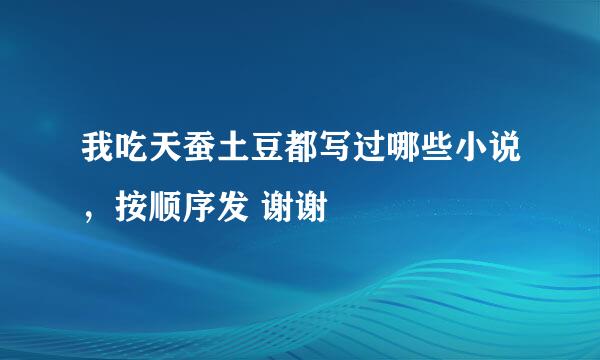 我吃天蚕土豆都写过哪些小说，按顺序发 谢谢